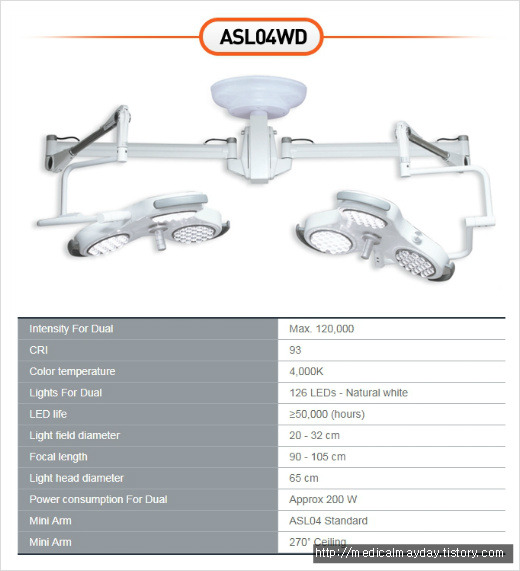 ASL04WD

| Intensity For Dual | Max. 120,000 |
|---|---|
| CRI | 93 |
| Color temperature | 4,000K |
| Lights For Dual | 126 LEDs - Natural white |
| LED life | ≥50,000 (hours) |
| Light field diameter | 20 - 32 cm |
| Focal length | 90 - 105 cm |
| Light head diameter | 65 cm |
| Power consumption For Dual | Approx 200 W |
| Mini Arm | ASL04 Standard |
| Mini Arm | 270˚ Ceiling |

http://medicalmayday.tistory.com